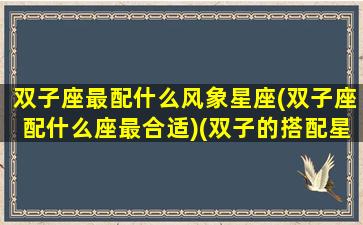 双子座最配什么风象星座(双子座配什么座最合适)(双子的搭配星